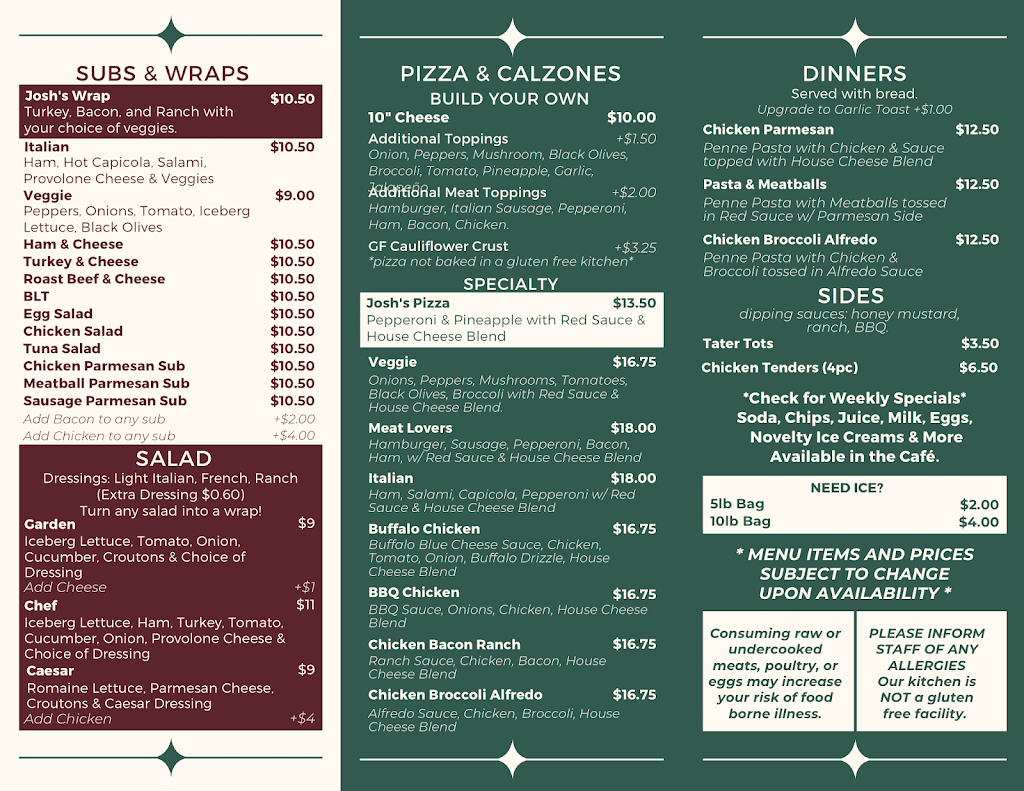 SUBS & WRAPS

Josh's Wrap $10.50
Turkey, Bacon, and Ranch with your choice of veggies.

Italian $10.50
Ham, Hot Capicola, Salami, Provolone Cheese & Veggies

Veggie $9.00
Peppers, Onions, Tomato, Iceberg Lettuce, Black Olives

Ham & Cheese $10.50
Turkey & Cheese $10.50
Roast Beef & Cheese $10.50
BLT $10.50
Egg Salad $10.50
Chicken Salad $10.50
Tuna Salad $10.50
Chicken Parmesan Sub $10.50
Meatball Parmesan Sub $10.50
Sausage Parmesan Sub $10.50
Add Bacon to any sub +$2.00
Add Chicken to any sub +$4.00

SALAD
Dressings: Light Italian, French, Ranch (Extra Dressing $0.60)
Turn any salad into a wrap!

Garden $9
Iceberg Lettuce, Tomato, Onion, Cucumber, Croutons & Choice of Dressing
Add Cheese +$1

Chef $11
Iceberg Lettuce, Ham, Turkey, Tomato, Cucumber, Onion, Provolone Cheese & Choice of Dressing

Caesar $9
Romaine Lettuce, Parmesan Cheese, Croutons & Caesar Dressing
Add Chicken +$4

PIZZA & CALZONES
BUILD YOUR OWN

10" Cheese $10.00
Additional Toppings +$1.50
Onion, Peppers, Mushroom, Black Olives, Broccoli, Tomato, Pineapple, Garlic, Jalapeño
Additional Meat Toppings +$2.00
Hamburger, Italian Sausage, Pepperoni, Ham, Bacon, Chicken.
GF Cauliflower Crust +$3.25
*pizza not baked in a gluten free kitchen*

SPECIALTY

Josh's Pizza $13.50
Pepperoni & Pineapple with Red Sauce & House Cheese Blend

Veggie $16.75
Onions, Peppers, Mushrooms, Tomatoes, Black Olives, Broccoli with Red Sauce & House Cheese Blend.

Meat Lovers $18.00
Hamburger, Sausage, Pepperoni, Bacon, Ham, w/ Red Sauce & House Cheese Blend

Italian $18.00
Ham, Salami, Capicola, Pepperoni w/ Red Sauce & House Cheese Blend

Buffalo Chicken $16.75
Buffalo Blue Cheese Sauce, Chicken, Tomato, Onion, Buffalo Drizzle, House Cheese Blend

BBQ Chicken $16.75
BBQ Sauce, Onions, Chicken, House Cheese Blend

Chicken Bacon Ranch $16.75
Ranch Sauce, Chicken, Bacon, House Cheese Blend

Chicken Broccoli Alfredo $16.75
Alfredo Sauce, Chicken, Broccoli, House Cheese Blend

DINNERS
Served with bread.
Upgrade to Garlic Toast +$1.00

Chicken Parmesan $12.50
Penne Pasta with Chicken & Sauce topped with House Cheese Blend

Pasta & Meatballs $12.50
Penne Pasta with Meatballs tossed in Red Sauce w/ Parmesan Side

Chicken Broccoli Alfredo $12.50
Penne Pasta with Chicken & Broccoli tossed in Alfredo Sauce

SIDES
dipping sauces: honey mustard, ranch, BBQ.

Tater Tots $3.50
Chicken Tenders (4pc) $6.50

*Check for Weekly Specials*
Soda, Chips, Juice, Milk, Eggs, Novelty Ice Creams & More Available in the Café.

NEED ICE?
5lb Bag $2.00
10lb Bag $4.00

* MENU ITEMS AND PRICES SUBJECT TO CHANGE UPON AVAILABILITY *

Consuming raw or undercooked meats, poultry, or eggs may increase your risk of food borne illness.

PLEASE INFORM STAFF OF ANY ALLERGIES
Our kitchen is NOT a gluten free facility.